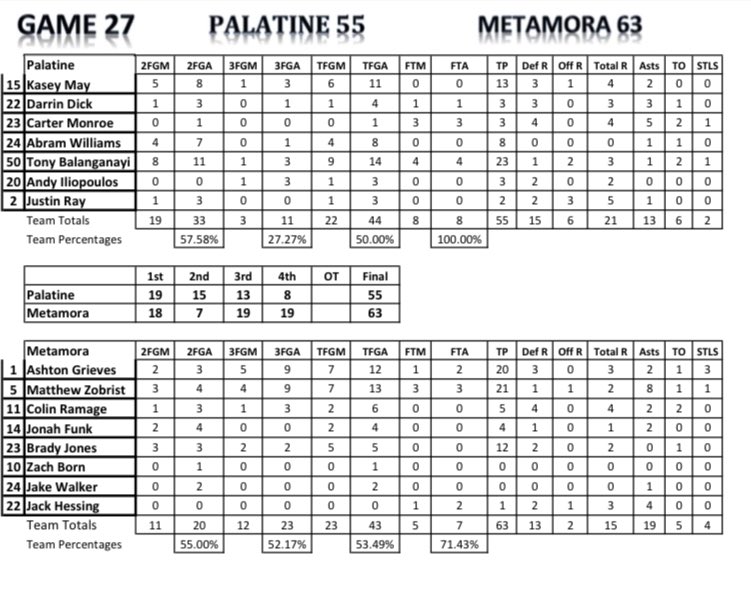 GAME 27 PALATINE 55 METAMORA 63

| | Palatine | 2FGM | 2FGA | 3FGM | 3FGA | TFGM | TFGA | FTM | FTA | TP | Def R | Off R | Total R | Asts | TO | STLS |
|---|---|---|---|---|---|---|---|---|---|---|---|---|---|---|---|---|
| 15 | Kasey May | 5 | 8 | 1 | 3 | 6 | 11 | 0 | 0 | 13 | 3 | 1 | 4 | 2 | 0 | 0 |
| 22 | Darrin Dick | 1 | 3 | 0 | 1 | 1 | 4 | 1 | 1 | 3 | 3 | 0 | 3 | 3 | 1 | 0 |
| 23 | Carter Monroe | 0 | 1 | 0 | 0 | 0 | 1 | 3 | 3 | 3 | 4 | 0 | 4 | 5 | 2 | 1 |
| 24 | Abram Williams | 4 | 7 | 0 | 1 | 4 | 8 | 0 | 0 | 8 | 0 | 0 | 0 | 1 | 1 | 0 |
| 50 | Tony Balanganayi | 8 | 11 | 1 | 3 | 9 | 14 | 4 | 4 | 23 | 1 | 2 | 3 | 1 | 2 | 1 |
| 20 | Andy Iliopoulos | 0 | 0 | 1 | 3 | 1 | 3 | 0 | 0 | 3 | 2 | 0 | 2 | 0 | 0 | 0 |
| 2 | Justin Ray | 1 | 3 | 0 | 0 | 1 | 3 | 0 | 0 | 2 | 2 | 3 | 5 | 1 | 0 | 0 |
| | Team Totals | 19 | 33 | 3 | 11 | 22 | 44 | 8 | 8 | 55 | 15 | 6 | 21 | 13 | 6 | 2 |
| | Team Percentages | | 57.58% | | 27.27% | | 50.00% | | 100.00% | | | | | | | |

| | 1st | 2nd | 3rd | 4th | OT | Final |
|---|---|---|---|---|---|---|
| Palatine | 19 | 15 | 13 | 8 | | 55 |
| Metamora | 18 | 7 | 19 | 19 | | 63 |

| | Metamora | 2FGM | 2FGA | 3FGM | 3FGA | TFGM | TFGA | FTM | FTA | TP | Def R | Off R | Total R | Asts | TO | STLS |
|---|---|---|---|---|---|---|---|---|---|---|---|---|---|---|---|---|
| 1 | Ashton Grieves | 2 | 3 | 5 | 9 | 7 | 12 | 1 | 2 | 20 | 3 | 0 | 3 | 2 | 1 | 3 |
| 5 | Matthew Zobrist | 3 | 4 | 4 | 9 | 7 | 13 | 3 | 3 | 21 | 1 | 1 | 2 | 8 | 1 | 1 |
| 11 | Colin Ramage | 1 | 3 | 1 | 3 | 2 | 6 | 0 | 0 | 5 | 4 | 0 | 4 | 2 | 2 | 0 |
| 14 | Jonah Funk | 2 | 4 | 0 | 0 | 2 | 4 | 0 | 0 | 4 | 1 | 0 | 1 | 2 | 0 | 0 |
| 23 | Brady Jones | 3 | 3 | 2 | 2 | 5 | 5 | 0 | 0 | 12 | 2 | 0 | 2 | 0 | 1 | 0 |
| 10 | Zach Born | 0 | 1 | 0 | 0 | 0 | 1 | 0 | 0 | 0 | 0 | 0 | 0 | 0 | 0 | 0 |
| 24 | Jake Walker | 0 | 2 | 0 | 0 | 0 | 2 | 0 | 0 | 0 | 0 | 0 | 0 | 1 | 0 | 0 |
| 22 | Jack Hessing | 0 | 0 | 0 | 0 | 0 | 0 | 1 | 2 | 1 | 2 | 1 | 3 | 4 | 0 | 0 |
| | Team Totals | 11 | 20 | 12 | 23 | 23 | 43 | 5 | 7 | 63 | 13 | 2 | 15 | 19 | 5 | 4 |
| | Team Percentages | | 55.00% | | 52.17% | | 53.49% | | 71.43% | | | | | | | |